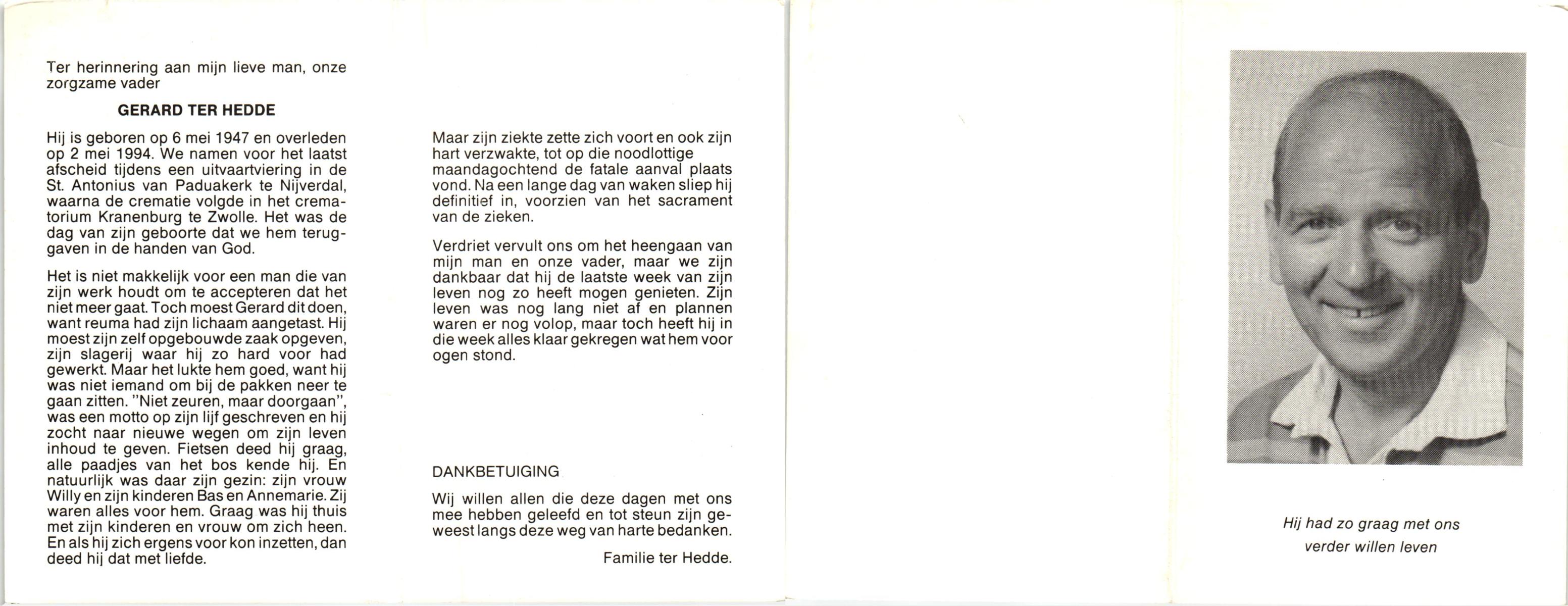 Ter herinnering aan mijn lieve man, onze zorgzame vader

GERARD TER HEDDE

Hij is geboren op 6 mei 1947 en overleden op 2 mei 1994. We namen voor het laatst afscheid tijdens een uitvaartviering in de St. Antonius van Paduakerk te Nijverdal, waarna de crematie volgde in het crematorium Kranenburg te Zwolle. Het was de dag van zijn geboorte dat we hem teruggaven in de handen van God.

Het is niet makkelijk voor een man die van zijn werk houdt om te accepteren dat het niet meer gaat. Toch moest Gerard dit doen, want reuma had zijn lichaam aangetast. Hij moest zijn zelf opgebouwde zaak opgeven, zijn slagerij waar hij zo hard voor had gewerkt. Maar het lukte hem goed, want hij was niet iemand om bij de pakken neer te gaan zitten. "Niet zeuren, maar doorgaan", was een motto op zijn lijf geschreven en hij zocht naar nieuwe wegen om zijn leven inhoud te geven. Fietsen deed hij graag, alle paadjes van het bos kende hij. En natuurlijk was daar zijn gezin: zijn vrouw Willy en zijn kinderen Bas en Annemarie. Zij waren alles voor hem. Graag was hij thuis met zijn kinderen en vrouw om zich heen. En als hij zich ergens voor kon inzetten, dan deed hij dat met liefde.

Maar zijn ziekte zette zich voort en ook zijn hart verzwakte, tot op die noodlottige maandagochtend de fatale aanval plaats vond. Na een lange dag van waken sliep hij definitief in, voorzien van het sacrament van de zieken.

Verdriet vervult ons om het heengaan van mijn man en onze vader, maar we zijn dankbaar dat hij de laatste week van zijn leven nog zo heeft mogen genieten. Zijn leven was nog lang niet af en plannen waren er nog volop, maar toch heeft hij in die week alles klaar gekregen wat hem voor ogen stond.

DANKBETUIGING

Wij willen allen die deze dagen met ons mee hebben geleefd en tot steun zijn geweest langs deze weg van harte bedanken.

Familie ter Hedde.

Hij had zo graag met ons verder willen leven